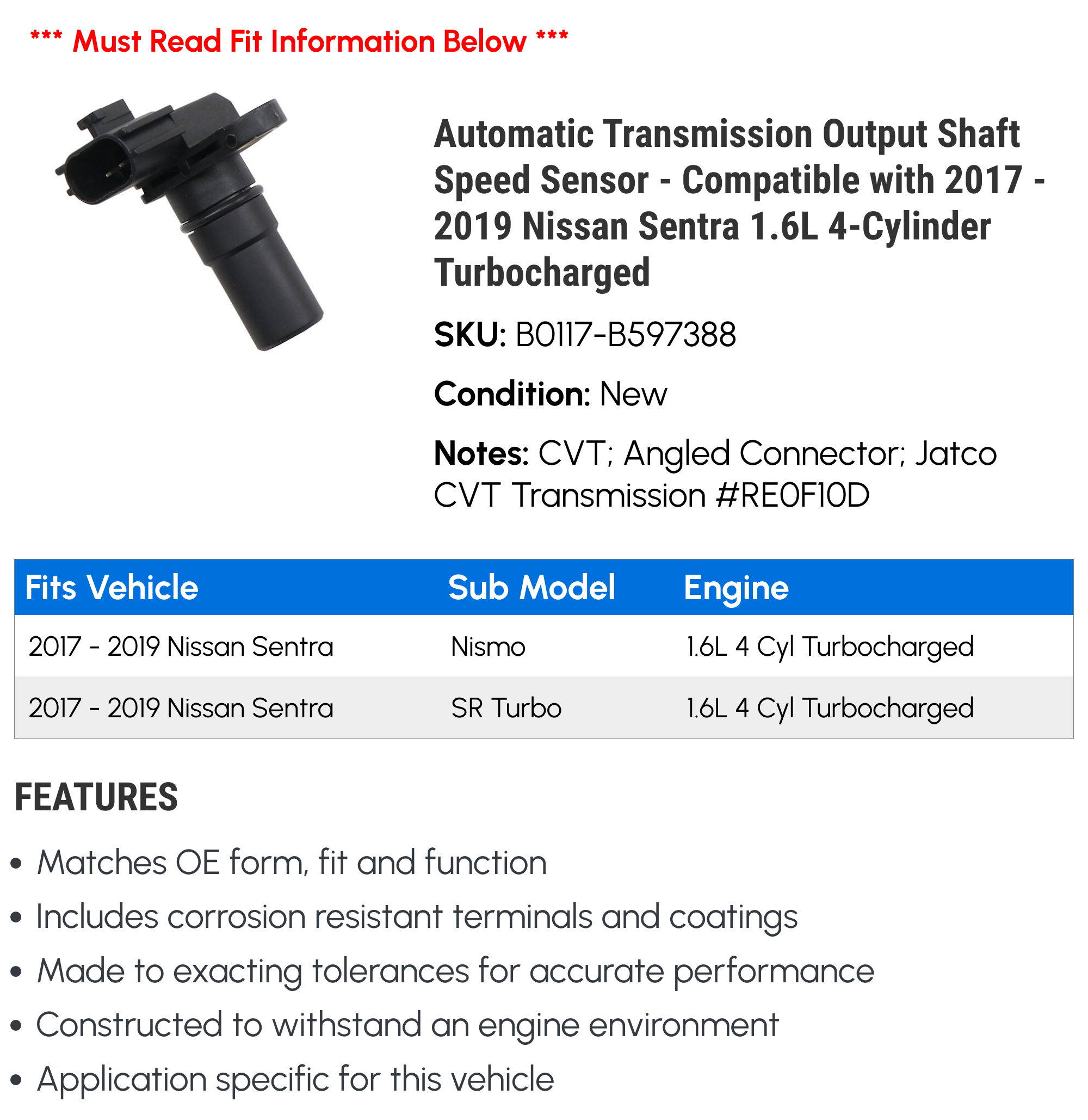 *** Must Read Fit Information Below ***

Automatic Transmission Output Shaft Speed Sensor - Compatible with 2017 - 2019 Nissan Sentra 1.6L 4-Cylinder Turbocharged

SKU: B0117-B597388

Condition: New

Notes: CVT; Angled Connector; Jatco CVT Transmission #RE0F10D

| Fits Vehicle | Sub Model | Engine |
|---|---|---|
| 2017 - 2019 Nissan Sentra | Nismo | 1.6L 4 Cyl Turbocharged |
| 2017 - 2019 Nissan Sentra | SR Turbo | 1.6L 4 Cyl Turbocharged |

FEATURES

• Matches OE form, fit and function
• Includes corrosion resistant terminals and coatings
• Made to exacting tolerances for accurate performance
• Constructed to withstand an engine environment
• Application specific for this vehicle